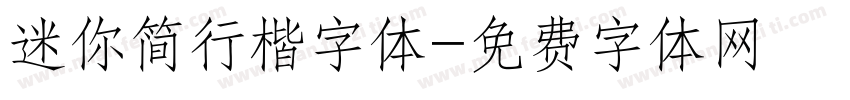 迷你简行楷字体-免费字体网